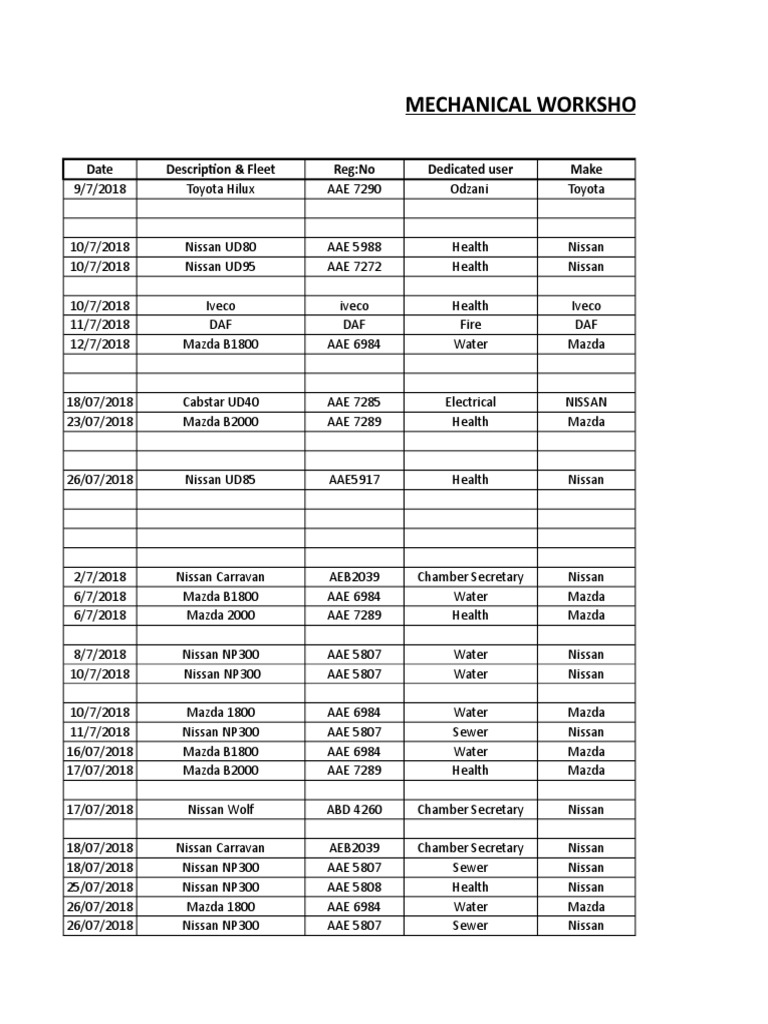 MECHANICAL WORKSHO

| Date | Description & Fleet | Reg:No | Dedicated user | Make |
|---|---|---|---|---|
| 9/7/2018 | Toyota Hilux | AAE 7290 | Odzani | Toyota |
| | | | | |
| | | | | |
| 10/7/2018 | Nissan UD80 | AAE 5988 | Health | Nissan |
| 10/7/2018 | Nissan UD95 | AAE 7272 | Health | Nissan |
| | | | | |
| 10/7/2018 | Iveco | iveco | Health | Iveco |
| 11/7/2018 | DAF | DAF | Fire | DAF |
| 12/7/2018 | Mazda B1800 | AAE 6984 | Water | Mazda |
| | | | | |
| | | | | |
| 18/07/2018 | Cabstar UD40 | AAE 7285 | Electrical | NISSAN |
| 23/07/2018 | Mazda B2000 | AAE 7289 | Health | Mazda |
| | | | | |
| | | | | |
| 26/07/2018 | Nissan UD85 | AAE5917 | Health | Nissan |
| | | | | |
| | | | | |
| | | | | |
| | | | | |
| 2/7/2018 | Nissan Carravan | AEB2039 | Chamber Secretary | Nissan |
| 6/7/2018 | Mazda B1800 | AAE 6984 | Water | Mazda |
| 6/7/2018 | Mazda 2000 | AAE 7289 | Health | Mazda |
| | | | | |
| 8/7/2018 | Nissan NP300 | AAE 5807 | Water | Nissan |
| 10/7/2018 | Nissan NP300 | AAE 5807 | Water | Nissan |
| | | | | |
| 10/7/2018 | Mazda 1800 | AAE 6984 | Water | Mazda |
| 11/7/2018 | Nissan NP300 | AAE 5807 | Sewer | Nissan |
| 16/07/2018 | Mazda B1800 | AAE 6984 | Water | Mazda |
| 17/07/2018 | Mazda B2000 | AAE 7289 | Health | Mazda |
| | | | | |
| 17/07/2018 | Nissan Wolf | ABD 4260 | Chamber Secretary | Nissan |
| | | | | |
| 18/07/2018 | Nissan Carravan | AEB2039 | Chamber Secretary | Nissan |
| 18/07/2018 | Nissan NP300 | AAE 5807 | Sewer | Nissan |
| 25/07/2018 | Nissan NP300 | AAE 5808 | Health | Nissan |
| 26/07/2018 | Mazda 1800 | AAE 6984 | Water | Mazda |
| 26/07/2018 | Nissan NP300 | AAE 5807 | Sewer | Nissan |